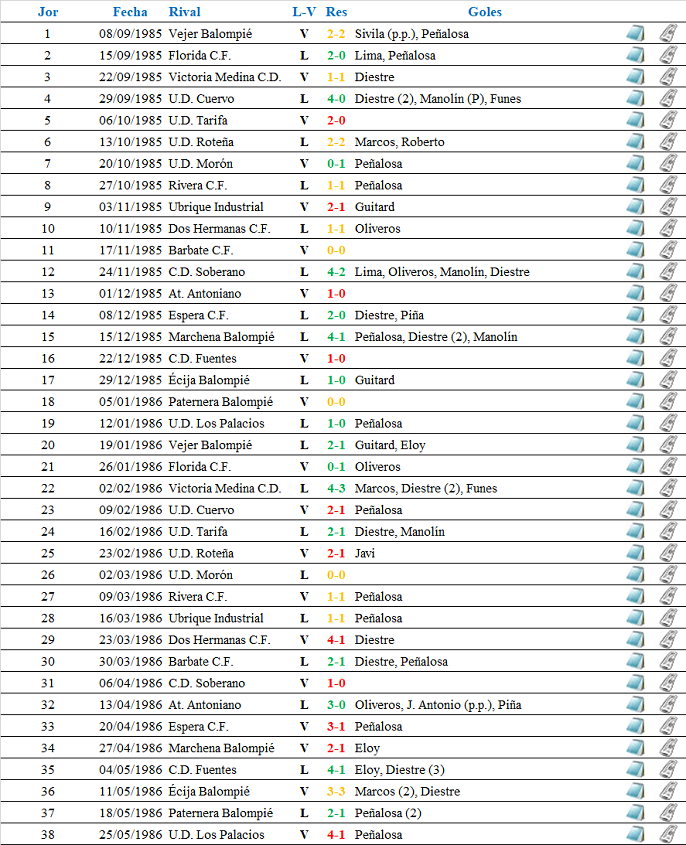 | Jor | Fecha | Rival | L-V | Res | Goles |
|---|---|---|---|---|---|
| 1 | 08/09/1985 | Vejer Balompié | V | 2-2 | Sivila (p.p.), Peñalosa |
| 2 | 15/09/1985 | Florida C.F. | L | 2-0 | Lima, Peñalosa |
| 3 | 22/09/1985 | Victoria Medina C.D. | V | 1-1 | Diestre |
| 4 | 29/09/1985 | U.D. Cuervo | L | 4-0 | Diestre (2), Manolín (P), Funes |
| 5 | 06/10/1985 | U.D. Tarifa | V | 2-0 | |
| 6 | 13/10/1985 | U.D. Roteña | L | 2-2 | Marcos, Roberto |
| 7 | 20/10/1985 | U.D. Morón | V | 0-1 | Peñalosa |
| 8 | 27/10/1985 | Rivera C.F. | L | 1-1 | Peñalosa |
| 9 | 03/11/1985 | Ubrique Industrial | V | 2-1 | Guitard |
| 10 | 10/11/1985 | Dos Hermanas C.F. | L | 1-1 | Oliveros |
| 11 | 17/11/1985 | Barbate C.F. | V | 0-0 | |
| 12 | 24/11/1985 | C.D. Soberano | L | 4-2 | Lima, Oliveros, Manolín, Diestre |
| 13 | 01/12/1985 | At. Antoniano | V | 1-0 | |
| 14 | 08/12/1985 | Espera C.F. | L | 2-0 | Diestre, Piña |
| 15 | 15/12/1985 | Marchena Balompié | L | 4-1 | Peñalosa, Diestre (2), Manolín |
| 16 | 22/12/1985 | C.D. Fuentes | V | 1-0 | |
| 17 | 29/12/1985 | Écija Balompié | L | 1-0 | Guitard |
| 18 | 05/01/1986 | Paternera Balompié | V | 0-0 | |
| 19 | 12/01/1986 | U.D. Los Palacios | L | 1-0 | Peñalosa |
| 20 | 19/01/1986 | Vejer Balompié | L | 2-1 | Guitard, Eloy |
| 21 | 26/01/1986 | Florida C.F. | V | 0-1 | Oliveros |
| 22 | 02/02/1986 | Victoria Medina C.D. | L | 4-3 | Marcos, Diestre (2), Funes |
| 23 | 09/02/1986 | U.D. Cuervo | V | 2-1 | Peñalosa |
| 24 | 16/02/1986 | U.D. Tarifa | L | 2-1 | Diestre, Manolín |
| 25 | 23/02/1986 | U.D. Roteña | V | 2-1 | Javi |
| 26 | 02/03/1986 | U.D. Morón | L | 0-0 | |
| 27 | 09/03/1986 | Rivera C.F. | V | 1-1 | Peñalosa |
| 28 | 16/03/1986 | Ubrique Industrial | L | 1-1 | Peñalosa |
| 29 | 23/03/1986 | Dos Hermanas C.F. | V | 4-1 | Diestre |
| 30 | 30/03/1986 | Barbate C.F. | L | 2-1 | Diestre, Peñalosa |
| 31 | 06/04/1986 | C.D. Soberano | V | 1-0 | |
| 32 | 13/04/1986 | At. Antoniano | L | 3-0 | Oliveros, J. Antonio (p.p.), Piña |
| 33 | 20/04/1986 | Espera C.F. | V | 3-1 | Peñalosa |
| 34 | 27/04/1986 | Marchena Balompié | V | 2-1 | Eloy |
| 35 | 04/05/1986 | C.D. Fuentes | L | 4-1 | Eloy, Diestre (3) |
| 36 | 11/05/1986 | Écija Balompié | V | 3-3 | Marcos (2), Diestre |
| 37 | 18/05/1986 | Paternera Balompié | L | 2-1 | Peñalosa (2) |
| 38 | 25/05/1986 | U.D. Los Palacios | V | 4-1 | Peñalosa |